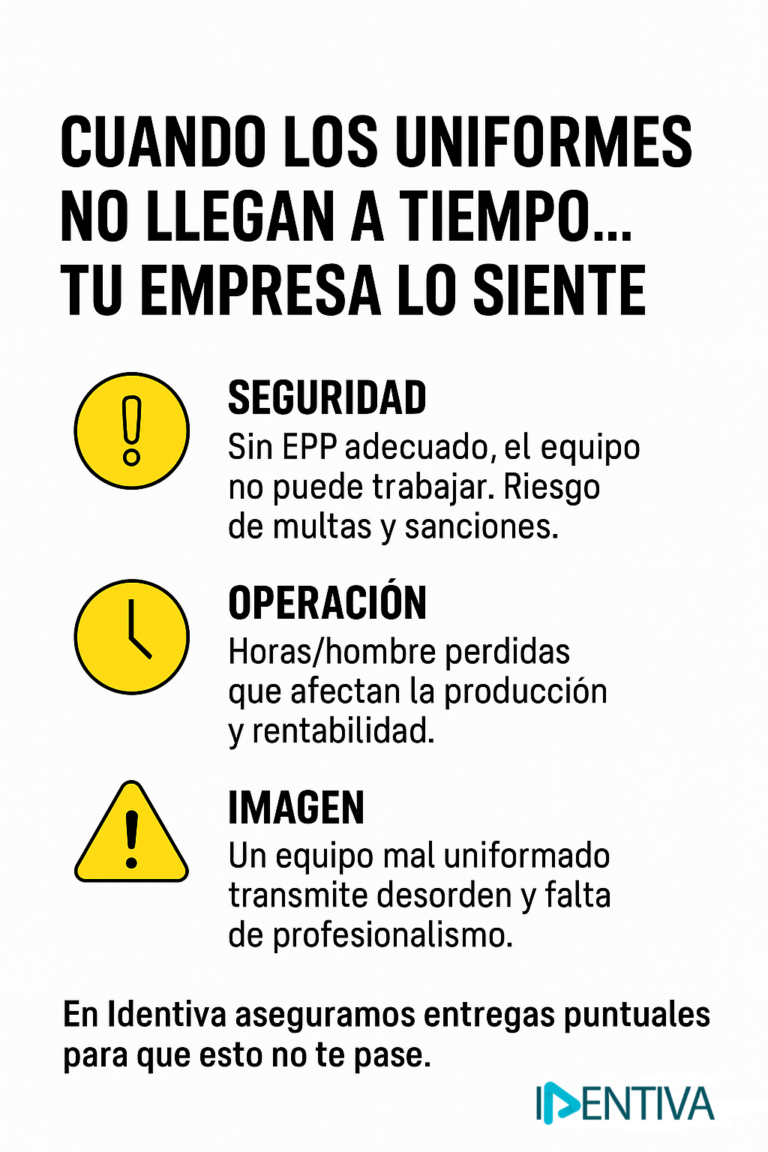 CUANDO LOS UNIFORMES NO LLEGAN A TIEMPO... TU EMPRESA LO SIENTE

SEGURIDAD

Sin EPP adecuado, el equipo no puede trabajar. Riesgo de multas y sanciones.

OPERACIÓN

Horas/hombre perdidas que afectan la producción y rentabilidad.

IMAGEN

Un equipo mal uniformado transmite desorden y falta de profesionalismo.

En Identiva aseguramos entregas puntuales para que esto no te pase.

IDENTIVA